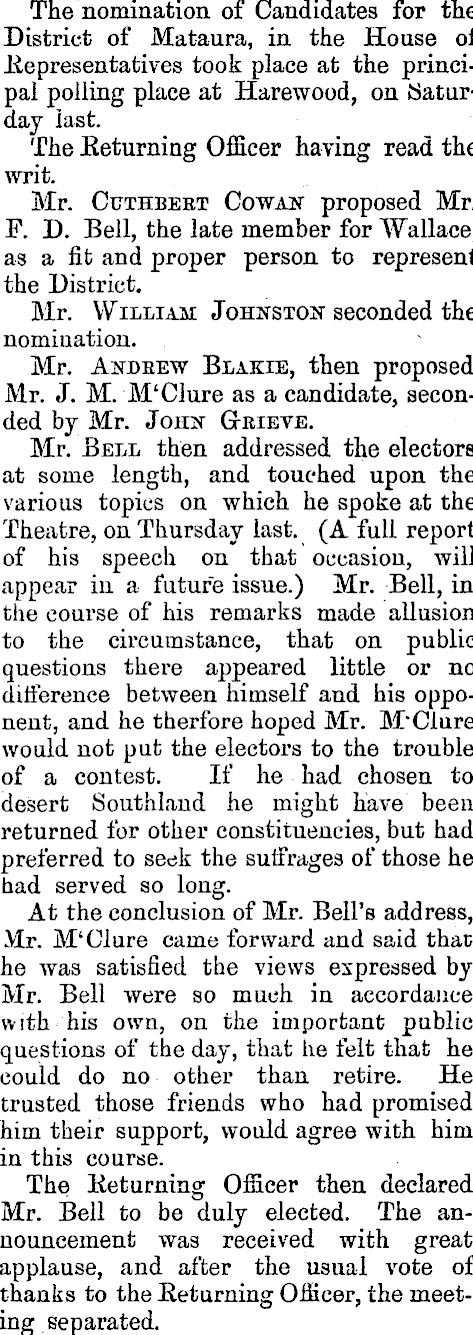 The nomination of Candidates for the District of Mataura, in the House of Representatives took place at the principal polling place at Harewood, on Saturday last.

The Returning Officer having read the writ.

Mr. Cuthbert Cowan proposed Mr. F. D. Bell, the late member for Wallace as a fit and proper person to represent the District.

Mr. William Johnston seconded the nomination.

Mr. Andrew Blakie, then proposed Mr. J. M. M'Clure as a candidate, seconded by Mr. John Grieve.

Mr. Bell then addressed the electors at some length, and touched upon the various topics on which he spoke at the Theatre, on Thursday last. (A full report of his speech on that occasion, will appear in a future issue.) Mr. Bell, in the course of his remarks made allusion to the circumstance, that on public questions there appeared little or no difference between himself and his opponent, and he therfore hoped Mr. M'Clure would not put the electors to the trouble of a contest. If he had chosen to desert Southland he might have been returned for other constituencies, but had preferred to seek the suffrages of those he had served so long.

At the conclusion of Mr. Bell's address, Mr. M'Clure came forward and said that he was satisfied the views expressed by Mr. Bell were so much in accordance with his own, on the important public questions of the day, that he felt that he could do no other than retire. He trusted those friends who had promised him their support, would agree with him in this course.

The Returning Officer then declared Mr. Bell to be duly elected. The announcement was received with great applause, and after the usual vote of thanks to the Returning Officer, the meeting separated.